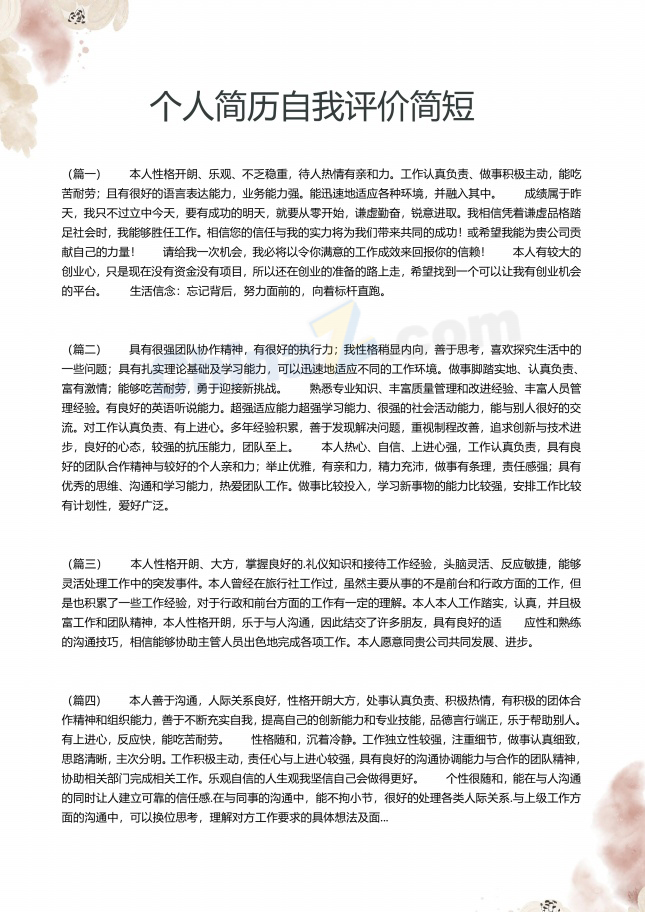 个人简历自我评价简短

（篇一） 本人性格开朗、乐观、不乏稳重，待人热情有亲和力。工作认真负责、做事积极主动，能吃苦耐劳；且有很好的语言表达能力，业务能力强。能迅速地适应各种环境，并融入其中。 成绩属于昨天，我只不过立中今天，要有成功的明天，就要从零开始，谦虚勤奋，锐意进取。我相信凭着谦虚品格踏足社会时，我能够胜任工作。相信您的信任与我的实力将为我们带来共同的成功！或希望我能为贵公司贡献自己的力量！ 请给我一次机会，我必将以令你满意的工作成效来回报你的信赖！ 本人有较大的创业心，只是现在没有资金没有项目，所以还在创业的准备的路上走，希望找到一个可以让我有创业机会的平台。 生活信念：忘记背后，努力面前的，向着标杆直跑。

（篇二） 具有很强团队协作精神，有很好的执行力；我性格稍显内向，善于思考，喜欢探究生活中的一些问题；具有扎实理论基础及学习能力，可以迅速地适应不同的工作环境。做事脚踏实地、认真负责、富有激情；能够吃苦耐劳，勇于迎接新挑战。 熟悉专业知识、丰富质量管理和改进经验、丰富人员管理经验。有良好的英语听说能力。超强适应能力超强学习能力、很强的社会活动能力，能与别人很好的交流。对工作认真负责、有上进心。多年经验积累，善于发现解决问题，重视制程改善，追求创新与技术进步，良好的心态，较强的抗压能力，团队至上。 本人热心、自信、上进心强，工作认真负责，具有良好的团队合作精神与较好的个人亲和力；举止优雅，有亲和力，精力充沛，做事有条理，责任感强；具有优秀的思维、沟通和学习能力，热爱团队工作。做事比较投入，学习新事物的能力比较强，安排工作比较有计划性，爱好广泛。

（篇三） 本人性格开朗、大方，掌握良好的.礼仪知识和接待工作经验，头脑灵活、反应敏捷，能够灵活处理工作中的突发事件。本人曾经在旅行社工作过，虽然主要从事的不是前台和行政方面的工作，但是也积累了一些工作经验，对于行政和前台方面的工作有一定的理解。本人本人工作踏实，认真，并且极富工作和团队精神，本人性格开朗，乐于与人沟通，因此结交了许多朋友，具有良好的适 应性和熟练的沟通技巧，相信能够协助主管人员出色地完成各项工作。本人愿意同贵公司共同发展、进步。

（篇四） 本人善于沟通，人际关系良好，性格开朗大方，处事认真负责、积极热情，有积极的团体合作精神和组织能力，善于不断充实自我，提高自己的创新能力和专业技能，品德言行端正，乐于帮助别人。有上进心，反应快，能吃苦耐劳。 性格随和，沉着冷静。工作独立性较强，注重细节，做事认真细致，思路清晰，主次分明。工作积极主动，责任心与上进心较强，具有良好的沟通协调能力与合作的团队精神，协助相关部门完成相关工作。乐观自信的人生观我坚信自己会做得更好。 个性很随和，能在与人沟通的同时让人建立可靠的信任感.在与同事的沟通中，能不拘小节，很好的处理各类人际关系.与上级工作方面的沟通中，可以换位思考，理解对方工作要求的具体想法及面...